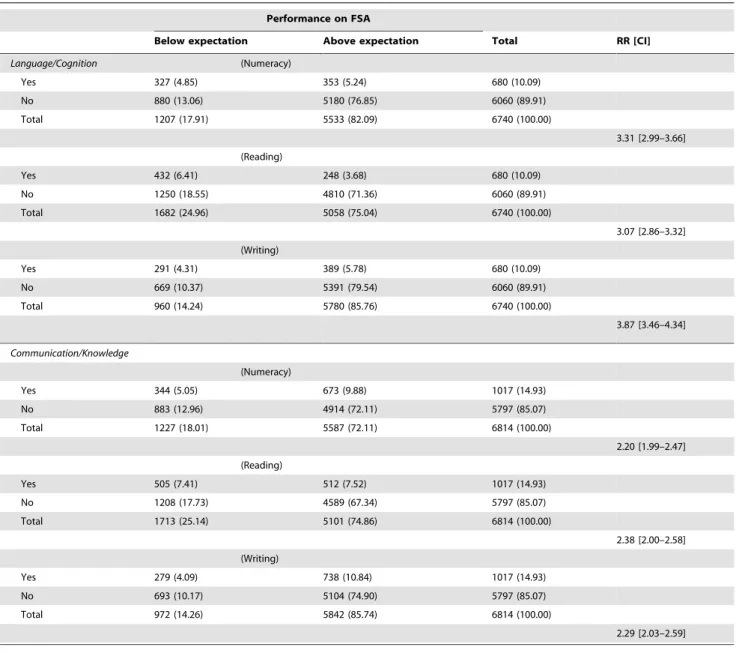 |  | Performance on FSA |  |  |  |
|---|---|---|---|---|
|  | Below expectation | Above expectation | Total | RR [CI] |
| Language/Cognition | (Numeracy) |  |  |  |
| Yes | 327 (4.85) | 353 (5.24) | 680 (10.09) |  |
| No | 880 (13.06) | 5180 (76.85) | 6060 (89.91) |  |
| Total | 1207 (17.91) | 5533 (82.09) | 6740 (100.00) |  |
|  |  |  |  | 3.31 [2.99–3.66] |
|  | (Reading) |  |  |  |
| Yes | 432 (6.41) | 248 (3.68) | 680 (10.09) |  |
| No | 1250 (18.55) | 4810 (71.36) | 6060 (89.91) |  |
| Total | 1682 (24.96) | 5058 (75.04) | 6740 (100.00) |  |
|  |  |  |  | 3.07 [2.86–3.32] |
|  | (Writing) |  |  |  |
| Yes | 291 (4.31) | 389 (5.78) | 680 (10.09) |  |
| No | 669 (10.37) | 5391 (79.54) | 6060 (89.91) |  |
| Total | 960 (14.24) | 5780 (85.76) | 6740 (100.00) |  |
|  |  |  |  | 3.87 [3.46–4.34] |
| Communication/Knowledge |  |  |  |  |
|  | (Numeracy) |  |  |  |
| Yes | 344 (5.05) | 673 (9.88) | 1017 (14.93) |  |
| No | 883 (12.96) | 4914 (72.11) | 5797 (85.07) |  |
| Total | 1227 (18.01) | 5587 (72.11) | 6814 (100.00) |  |
|  |  |  |  | 2.20 [1.99–2.47] |
|  | (Reading) |  |  |  |
| Yes | 505 (7.41) | 512 (7.52) | 1017 (14.93) |  |
| No | 1208 (17.73) | 4589 (67.34) | 5797 (85.07) |  |
| Total | 1713 (25.14) | 5101 (74.86) | 6814 (100.00) |  |
|  |  |  |  | 2.38 [2.00–2.58] |
|  | (Writing) |  |  |  |
| Yes | 279 (4.09) | 738 (10.84) | 1017 (14.93) |  |
| No | 693 (10.17) | 5104 (74.90) | 5797 (85.07) |  |
| Total | 972 (14.26) | 5842 (85.74) | 6814 (100.00) |  |
|  |  |  |  | 2.29 [2.03–2.59] |